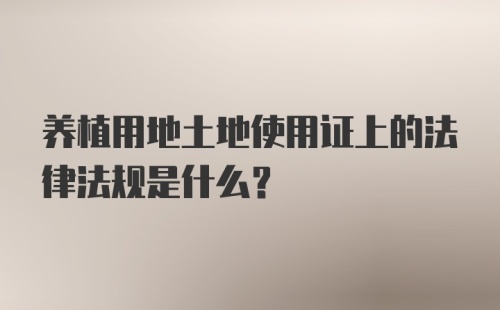 养植用地土地使用证上的法律法规是什么？